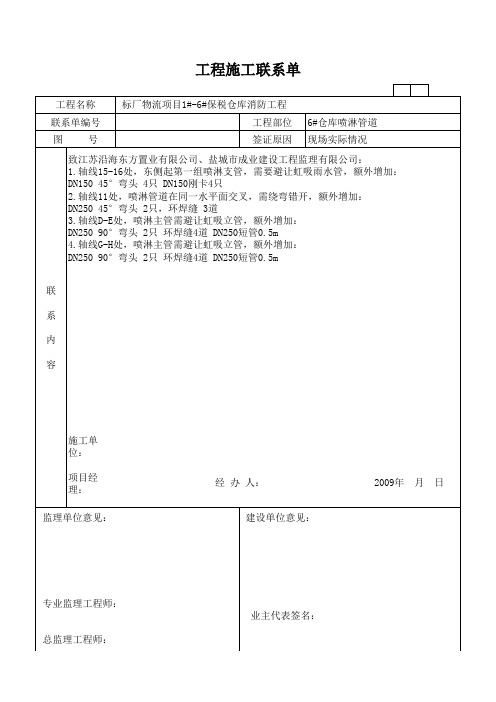 工程施工联系单

| 工程名称 | 标厂物流项目1#-6#保税仓库消防工程 | | |
|---|---|---|---|
| 联系单编号 | | 工程部位 | 6#仓库喷淋管道 |
| 图　　号 | | 签证原因 | 现场实际情况 |

联系内容

致江苏沿海东方置业有限公司、盐城市成业建设工程监理有限公司：
1.轴线15-16处，东侧起第一组喷淋支管，需要避让虹吸雨水管，额外增加：
DN150 45°弯头 4只 DN150刚卡4只
2.轴线11处，喷淋管道在同一水平面交叉，需绕弯错开，额外增加：
DN250 45°弯头 2只，环焊缝 3道
3.轴线D-E处，喷淋主管需避让虹吸立管，额外增加：
DN250 90°弯头 2只 环焊缝4道 DN250短管0.5m
4.轴线G-H处，喷淋主管需避让虹吸立管，额外增加：
DN250 90°弯头 2只 环焊缝4道 DN250短管0.5m

施工单位：

项目经理：　　经 办 人：　　2009年　月　日

监理单位意见：

专业监理工程师：

总监理工程师：

建设单位意见：

业主代表签名：